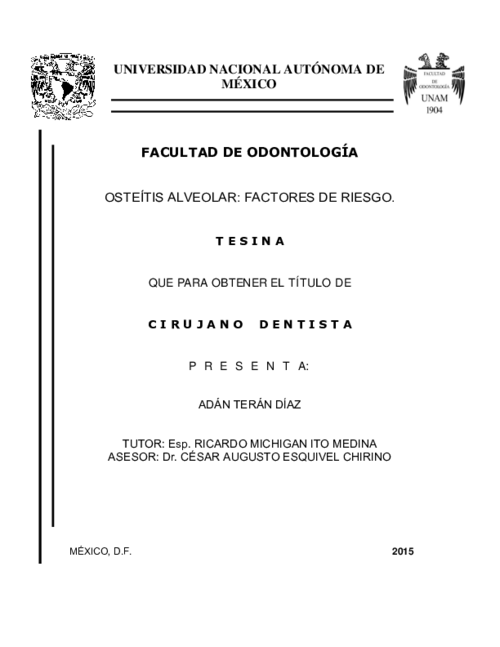 UNIVERSIDAD NACIONAL AUTÓNOMA DE MÉXICO

FACULTAD DE ODONTOLOGÍA

UNAM
1904

FACULTAD DE ODONTOLOGÍA

OSTEÍTIS ALVEOLAR: FACTORES DE RIESGO.

T E S I N A

QUE PARA OBTENER EL TÍTULO DE

C I R U J A N O   D E N T I S T A

P R E S E N T A:

ADÁN TERÁN DÍAZ

TUTOR: Esp. RICARDO MICHIGAN ITO MEDINA
ASESOR: Dr. CÉSAR AUGUSTO ESQUIVEL CHIRINO

MÉXICO, D.F.

2015